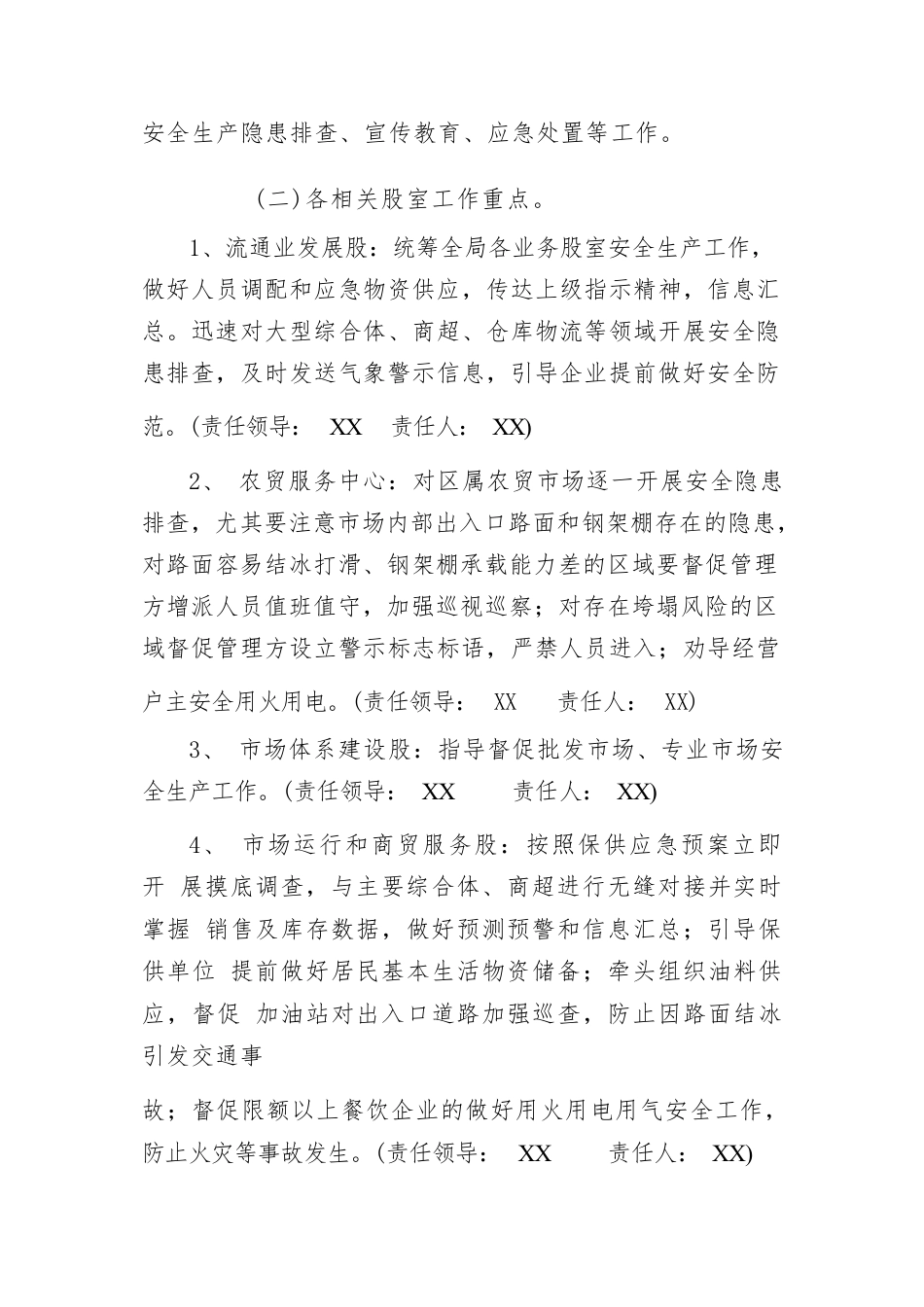 安全生产隐患排查、宣传教育、应急处置等工作。

（二）各相关股室工作重点。

1、流通业发展股：统筹全局各业务股室安全生产工作，做好人员调配和应急物资供应，传达上级指示精神，信息汇总。迅速对大型综合体、商超、仓库物流等领域开展安全隐患排查，及时发送气象警示信息，引导企业提前做好安全防范。(责任领导： XX 责任人： XX)

2、 农贸服务中心：对区属农贸市场逐一开展安全隐患排查，尤其要注意市场内部出入口路面和钢架棚存在的隐患，对路面容易结冰打滑、钢架棚承载能力差的区域要督促管理方增派人员值班值守，加强巡视巡察；对存在垮塌风险的区域督促管理方设立警示标志标语，严禁人员进入；劝导经营户主安全用火用电。(责任领导： XX 责任人： XX)

3、 市场体系建设股：指导督促批发市场、专业市场安全生产工作。(责任领导： XX 责任人： XX)

4、 市场运行和商贸服务股：按照保供应急预案立即开 展摸底调查，与主要综合体、商超进行无缝对接并实时掌握 销售及库存数据，做好预测预警和信息汇总；引导保供单位 提前做好居民基本生活物资储备；牵头组织油料供应，督促 加油站对出入口道路加强巡查，防止因路面结冰引发交通事

故；督促限额以上餐饮企业的做好用火用电用气安全工作，防止火灾等事故发生。(责任领导： XX 责任人： XX)